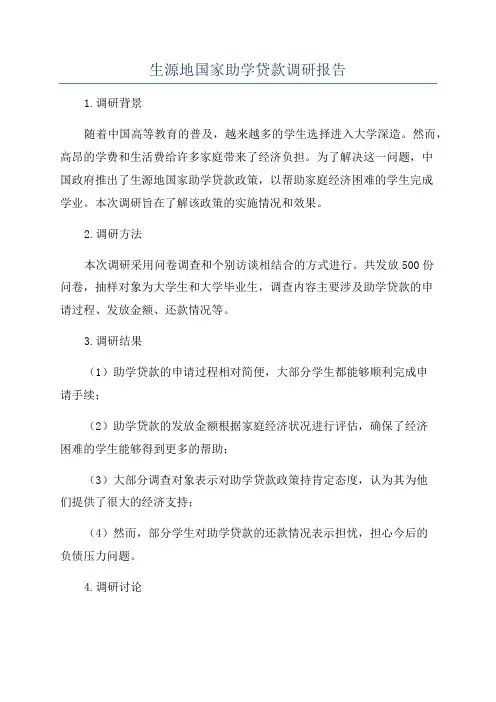 生源地国家助学贷款调研报告

1.调研背景

随着中国高等教育的普及，越来越多的学生选择进入大学深造。然而，高昂的学费和生活费给许多家庭带来了经济负担。为了解决这一问题，中国政府推出了生源地国家助学贷款政策，以帮助家庭经济困难的学生完成学业。本次调研旨在了解该政策的实施情况和效果。

2.调研方法

本次调研采用问卷调查和个别访谈相结合的方式进行。共发放500份问卷，抽样对象为大学生和大学毕业生，调查内容主要涉及助学贷款的申请过程、发放金额、还款情况等。

3.调研结果

（1）助学贷款的申请过程相对简便，大部分学生都能够顺利完成申请手续；

（2）助学贷款的发放金额根据家庭经济状况进行评估，确保了经济困难的学生能够得到更多的帮助；

（3）大部分调查对象表示对助学贷款政策持肯定态度，认为其为他们提供了很大的经济支持；

（4）然而，部分学生对助学贷款的还款情况表示担忧，担心今后的负债压力问题。

4.调研讨论